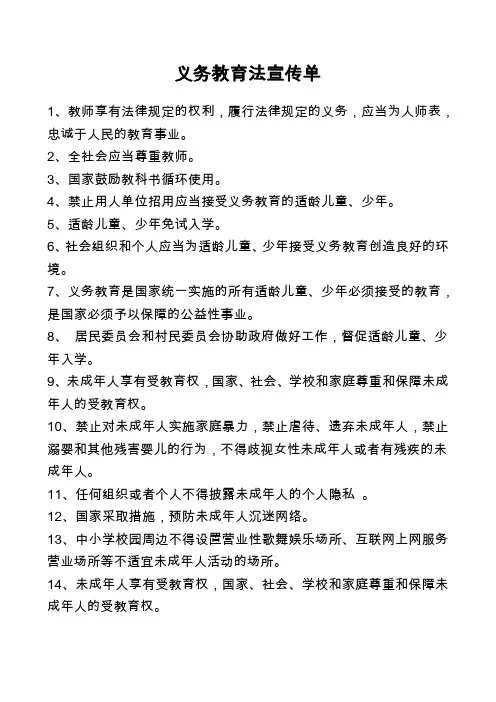 义务教育法宣传单

1、教师享有法律规定的权利，履行法律规定的义务，应当为人师表，忠诚于人民的教育事业。

2、全社会应当尊重教师。

3、国家鼓励教科书循环使用。

4、禁止用人单位招用应当接受义务教育的适龄儿童、少年。

5、适龄儿童、少年免试入学。

6、社会组织和个人应当为适龄儿童、少年接受义务教育创造良好的环境。

7、义务教育是国家统一实施的所有适龄儿童、少年必须接受的教育，是国家必须予以保障的公益性事业。

8、 居民委员会和村民委员会协助政府做好工作，督促适龄儿童、少年入学。

9、未成年人享有受教育权，国家、社会、学校和家庭尊重和保障未成年人的受教育权。

10、禁止对未成年人实施家庭暴力，禁止虐待、遗弃未成年人，禁止溺婴和其他残害婴儿的行为，不得歧视女性未成年人或者有残疾的未成年人。

11、任何组织或者个人不得披露未成年人的个人隐私 。

12、国家采取措施，预防未成年人沉迷网络。

13、中小学校园周边不得设置营业性歌舞娱乐场所、互联网上网服务营业场所等不适宜未成年人活动的场所。

14、未成年人享有受教育权，国家、社会、学校和家庭尊重和保障未成年人的受教育权。